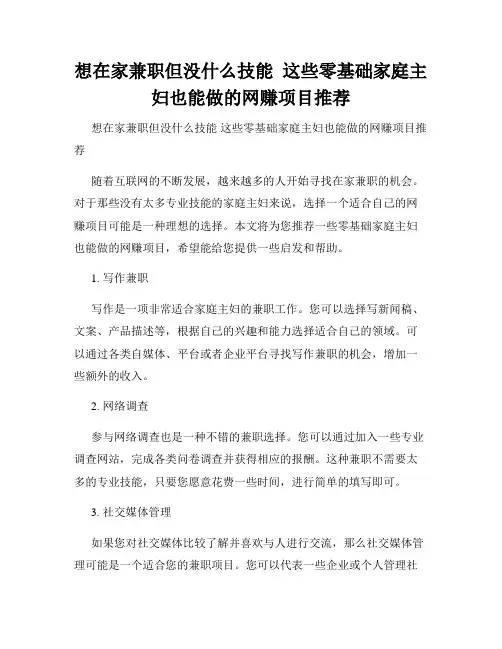 想在家兼职但没什么技能 这些零基础家庭主妇也能做的网赚项目推荐

想在家兼职但没什么技能 这些零基础家庭主妇也能做的网赚项目推荐

随着互联网的不断发展，越来越多的人开始寻找在家兼职的机会。对于那些没有太多专业技能的家庭主妇来说，选择一个适合自己的网赚项目可能是一种理想的选择。本文将为您推荐一些零基础家庭主妇也能做的网赚项目，希望能给您提供一些启发和帮助。

1. 写作兼职

写作是一项非常适合家庭主妇的兼职工作。您可以选择写新闻稿、文案、产品描述等，根据自己的兴趣和能力选择适合自己的领域。可以通过各类自媒体、平台或者企业平台寻找写作兼职的机会，增加一些额外的收入。

2. 网络调查

参与网络调查也是一种不错的兼职选择。您可以通过加入一些专业调查网站，完成各类问卷调查并获得相应的报酬。这种兼职不需要太多的专业技能，只要您愿意花费一些时间，进行简单的填写即可。

3. 社交媒体管理

如果您对社交媒体比较了解并喜欢与人进行交流，那么社交媒体管理可能是一个适合您的兼职项目。您可以代表一些企业或个人管理社